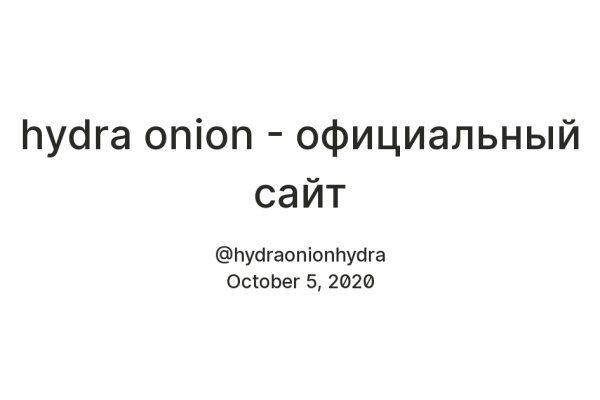 hydra onion - официальный сайт

@hydraonionhydra
October 5, 2020